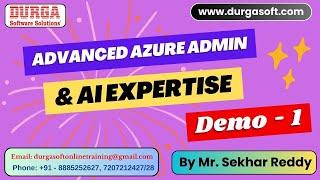 DURGA
Software Solutions

www.durgasoft.com

ADVANCED AZURE ADMIN

& AI EXPERTISE

Demo - 1

Email: durgasoftonlinetraining@gmail.com
Phone: +91 - 8885252627, 7207212427/28

By Mr. Sekhar Reddy